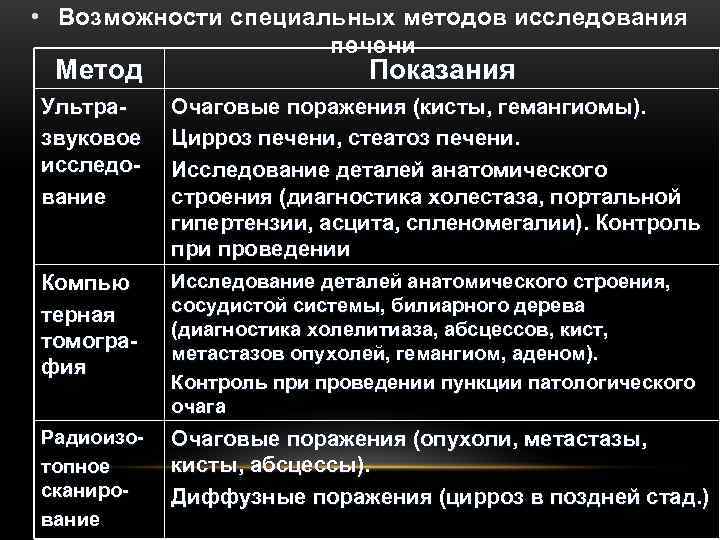 • Возможности специальных методов исследования печени

| Метод | Показания |
|---|---|
| Ультразвуковое исследование | Очаговые поражения (кисты, гемангиомы). Цирроз печени, стеатоз печени. Исследование деталей анатомического строения (диагностика холестаза, портальной гипертензии, асцита, спленомегалии). Контроль при проведении |
| Компью терная томография | Исследование деталей анатомического строения, сосудистой системы, билиарного дерева (диагностика холелитиаза, абсцессов, кист, метастазов опухолей, гемангиом, аденом). Контроль при проведении пункции патологического очага |
| Радиоизотопное сканирование | Очаговые поражения (опухоли, метастазы, кисты, абсцессы). Диффузные поражения (цирроз в поздней стад.) |